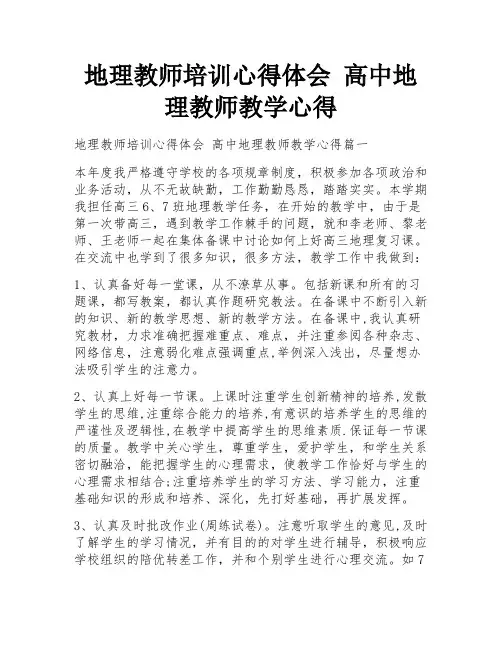 地理教师培训心得体会 高中地理教师教学心得

地理教师培训心得体会 高中地理教师教学心得篇一

本年度我严格遵守学校的各项规章制度，积极参加各项政治和业务活动，从不无故缺勤，工作勤勤恳恳，踏踏实实。本学期我担任高三6、7班地理教学任务，在开始的教学中，由于是第一次带高三，遇到教学工作棘手的问题，就和李老师、黎老师、王老师一起在集体备课中讨论如何上好高三地理复习课。在交流中也学到了很多知识，很多方法，教学工作中我做到：

1、认真备好每一堂课，从不潦草从事。包括新课和所有的习题课，都写教案，都认真作题研究教法。在备课中不断引入新的知识、新的教学思想、新的教学方法。在备课中,我认真研究教材，力求准确把握难重点、难点，并注重参阅各种杂志、网络信息，注意弱化难点强调重点,举例深入浅出，尽量想办法吸引学生的注意力。

2、认真上好每一节课。上课时注重学生创新精神的培养,发散学生的思维,注重综合能力的培养,有意识的培养学生的思维的严谨性及逻辑性,在教学中提高学生的思维素质.保证每一节课的质量。教学中关心学生，尊重学生，爱护学生，和学生关系密切融洽，能把握学生的心理需求，使教学工作恰好与学生的心理需求相结合;注重培养学生的学习方法、学习能力，注重基础知识的形成和培养、深化，先打好基础，再扩展发挥。

3、认真及时批改作业(周练试卷)。注意听取学生的意见,及时了解学生的学习情况，并有目的的对学生进行辅导，积极响应学校组织的陪优转差工作，并和个别学生进行心理交流。如7